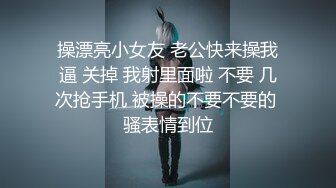 操漂亮小女友 老公快来操我逼 关掉 我射里面啦 不要 几次抢手机 被操的不要不要的 骚表情到位